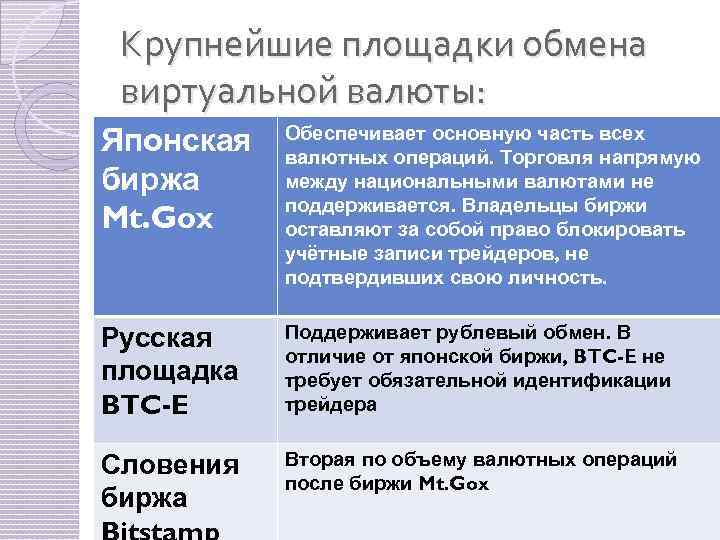 Крупнейшие площадки обмена виртуальной валюты:

| Японская биржа Mt.Gox | Обеспечивает основную часть всех валютных операций. Торговля напрямую между национальными валютами не поддерживается. Владельцы биржи оставляют за собой право блокировать учётные записи трейдеров, не подтвердивших свою личность. |
|---|---|
| Русская площадка BTC-E | Поддерживает рублевый обмен. В отличие от японской биржи, BTC-E не требует обязательной идентификации трейдера |
| Словения биржа Bitstamp | Вторая по объему валютных операций после биржи Mt.Gox |